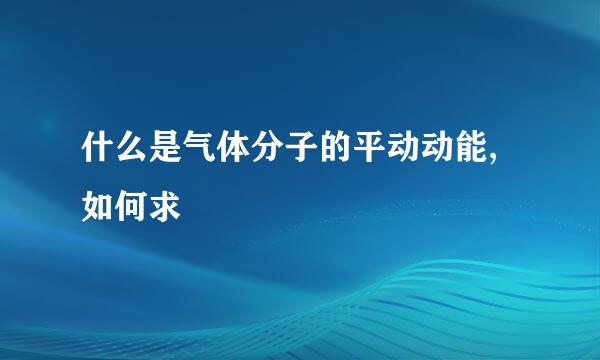 什么是气体分子的平动动能，如何求